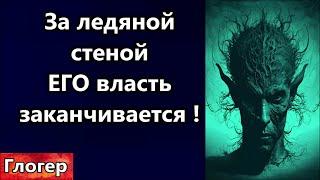 За ледяной стеной ЕГО власть заканчивается !

Глогер